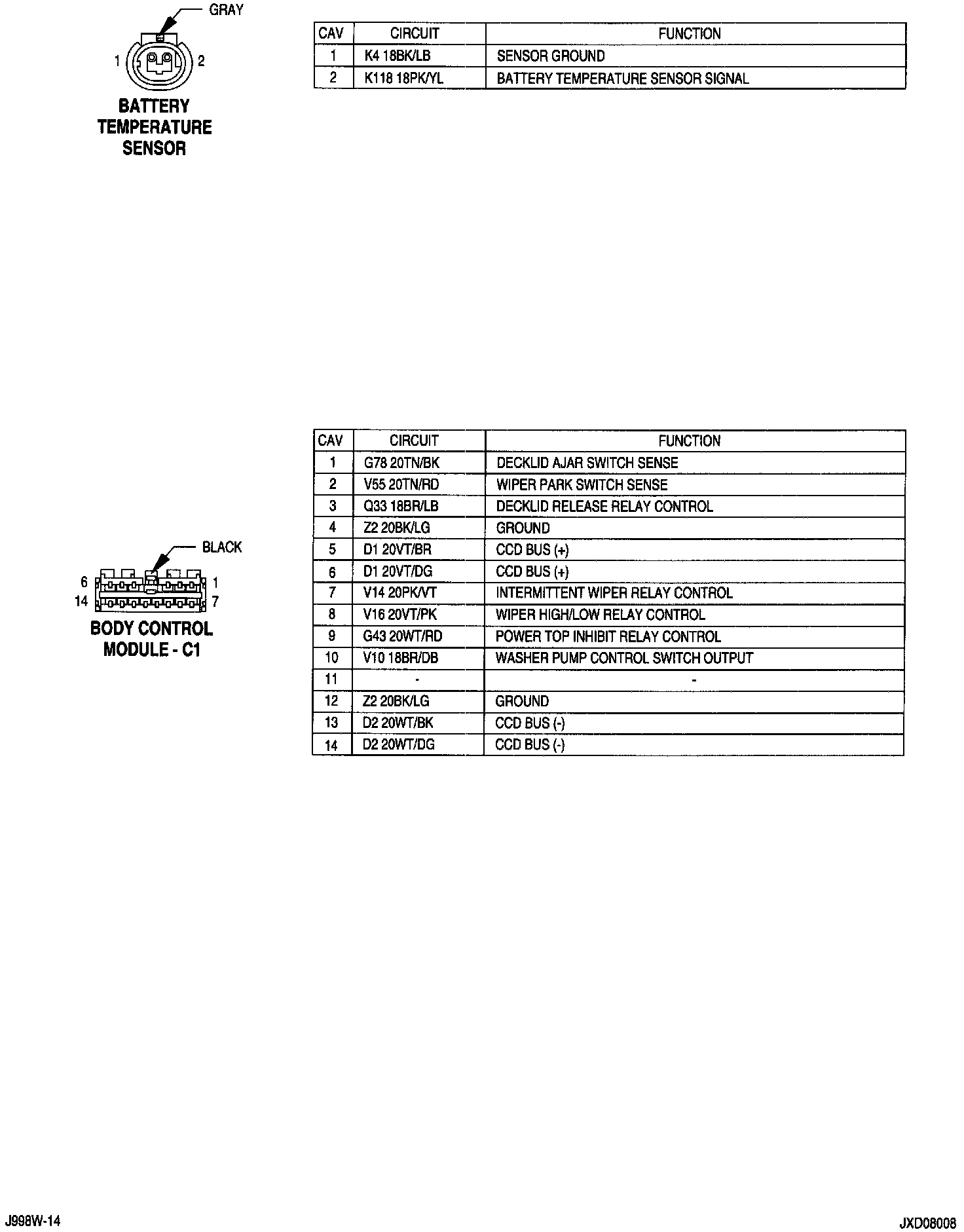 GRAY

1 2

BATTERY TEMPERATURE SENSOR

| CAV | CIRCUIT | FUNCTION |
|---|---|---|
| 1 | K4 18BK/LB | SENSOR GROUND |
| 2 | K118 18PK/YL | BATTERY TEMPERATURE SENSOR SIGNAL |

BLACK

6 1
14 7

BODY CONTROL MODULE - C1

| CAV | CIRCUIT | FUNCTION |
|---|---|---|
| 1 | G78 20TN/BK | DECKLID AJAR SWITCH SENSE |
| 2 | V55 20TN/RD | WIPER PARK SWITCH SENSE |
| 3 | Q33 18BR/LB | DECKLID RELEASE RELAY CONTROL |
| 4 | Z2 20BK/LG | GROUND |
| 5 | D1 20VT/BR | CCD BUS (+) |
| 6 | D1 20VT/DG | CCD BUS (+) |
| 7 | V14 20PK/VT | INTERMITTENT WIPER RELAY CONTROL |
| 8 | V16 20VT/PK | WIPER HIGH/LOW RELAY CONTROL |
| 9 | G43 20WT/RD | POWER TOP INHIBIT RELAY CONTROL |
| 10 | V10 18BR/DB | WASHER PUMP CONTROL SWITCH OUTPUT |
| 11 | - | - |
| 12 | Z2 20BK/LG | GROUND |
| 13 | D2 20WT/BK | CCD BUS (-) |
| 14 | D2 20WT/DG | CCD BUS (-) |

J998W-14

JXD08008